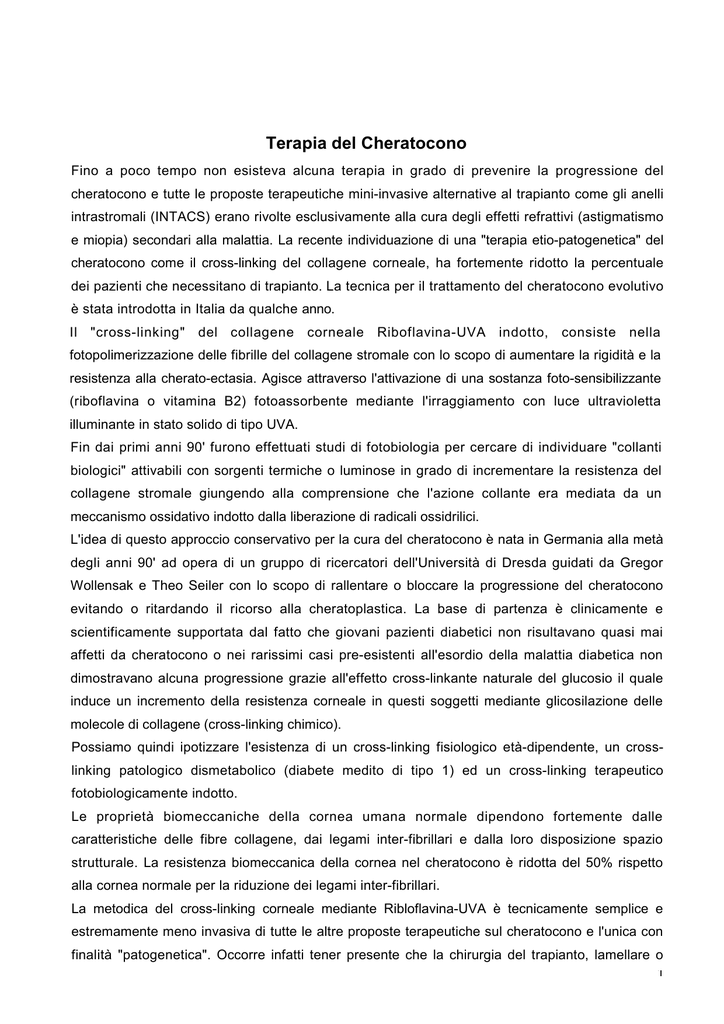 Terapia del Cheratocono

Fino a poco tempo non esisteva alcuna terapia in grado di prevenire la progressione del cheratocono e tutte le proposte terapeutiche mini-invasive alternative al trapianto come gli anelli intrastromali (INTACS) erano rivolte esclusivamente alla cura degli effetti refrattivi (astigmatismo e miopia) secondari alla malattia. La recente individuazione di una "terapia etio-patogenetica" del cheratocono come il cross-linking del collagene corneale, ha fortemente ridotto la percentuale dei pazienti che necessitano di trapianto. La tecnica per il trattamento del cheratocono evolutivo è stata introdotta in Italia da qualche anno.

Il "cross-linking" del collagene corneale Riboflavina-UVA indotto, consiste nella fotopolimerizzazione delle fibrille del collagene stromale con lo scopo di aumentare la rigidità e la resistenza alla cherato-ectasia. Agisce attraverso l'attivazione di una sostanza foto-sensibilizzante (riboflavina o vitamina B2) fotoassorbente mediante l'irraggiamento con luce ultravioletta illuminante in stato solido di tipo UVA.

Fin dai primi anni 90' furono effettuati studi di fotobiologia per cercare di individuare "collanti biologici" attivabili con sorgenti termiche o luminose in grado di incrementare la resistenza del collagene stromale giungendo alla comprensione che l'azione collante era mediata da un meccanismo ossidativo indotto dalla liberazione di radicali ossidrilici.

L'idea di questo approccio conservativo per la cura del cheratocono è nata in Germania alla metà degli anni 90' ad opera di un gruppo di ricercatori dell'Università di Dresda guidati da Gregor Wollensak e Theo Seiler con lo scopo di rallentare o bloccare la progressione del cheratocono evitando o ritardando il ricorso alla cheratoplastica. La base di partenza è clinicamente e scientificamente supportata dal fatto che giovani pazienti diabetici non risultavano quasi mai affetti da cheratocono o nei rarissimi casi pre-esistenti all'esordio della malattia diabetica non dimostravano alcuna progressione grazie all'effetto cross-linkante naturale del glucosio il quale induce un incremento della resistenza corneale in questi soggetti mediante glicosilazione delle molecole di collagene (cross-linking chimico).

Possiamo quindi ipotizzare l'esistenza di un cross-linking fisiologico età-dipendente, un cross-linking patologico dismetabolico (diabete medito di tipo 1) ed un cross-linking terapeutico fotobiologicamente indotto.

Le proprietà biomeccaniche della cornea umana normale dipendono fortemente dalle caratteristiche delle fibre collagene, dai legami inter-fibrillari e dalla loro disposizione spazio strutturale. La resistenza biomeccanica della cornea nel cheratocono è ridotta del 50% rispetto alla cornea normale per la riduzione dei legami inter-fibrillari.

La metodica del cross-linking corneale mediante Ribloflavina-UVA è tecnicamente semplice e estremamente meno invasiva di tutte le altre proposte terapeutiche sul cheratocono e l'unica con finalità "patogenetica". Occorre infatti tener presente che la chirurgia del trapianto, lamellare o

1